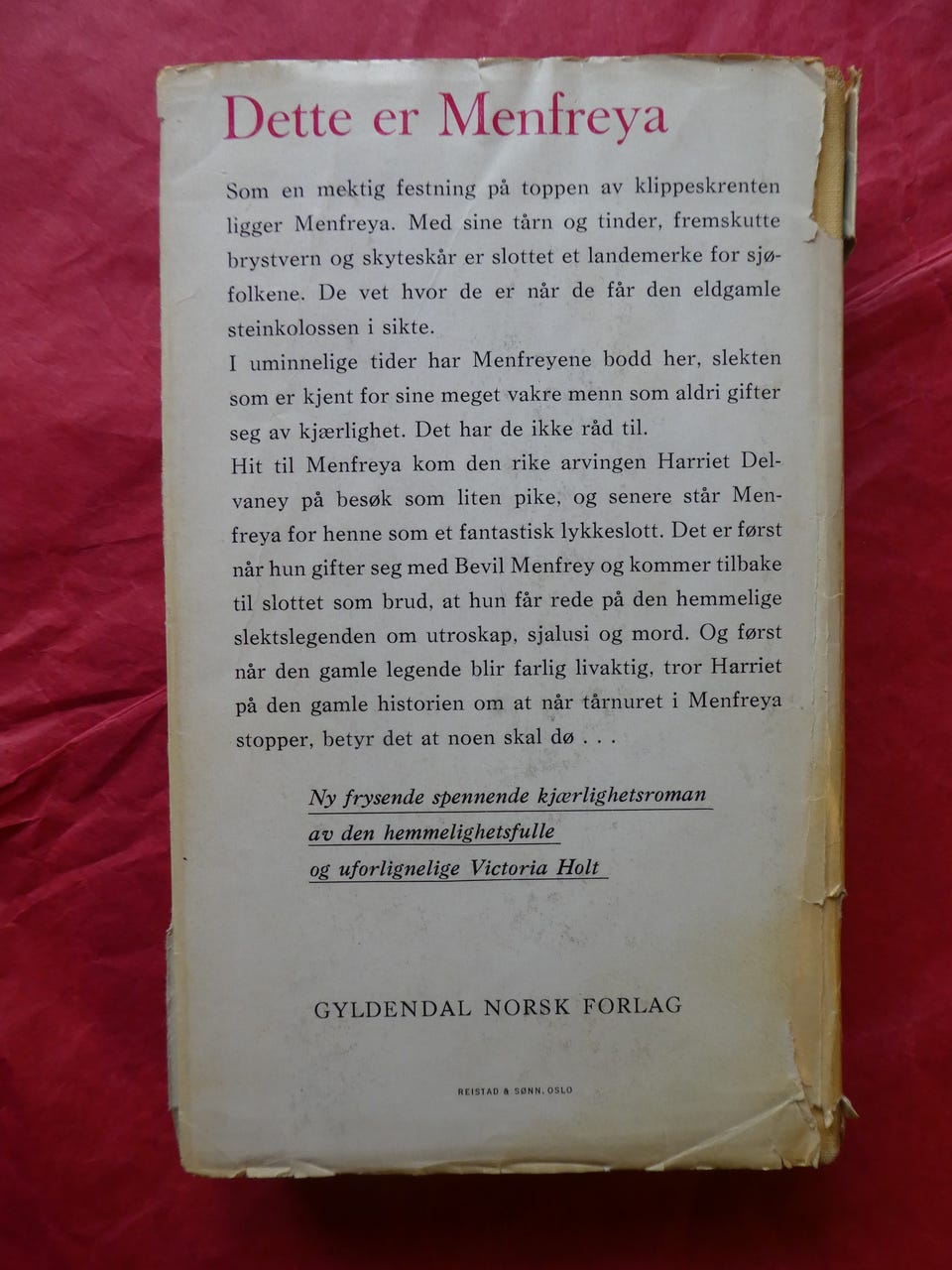 Dette er Menfreya

Som en mektig festning på toppen av klippeskrenten ligger Menfreya. Med sine tårn og tinder, fremskutte brystvern og skyteskår er slottet et landemerke for sjøfolkene. De vet hvor de er når de får den eldgamle steinkolossen i sikte.
I uminnelige tider har Menfreyene bodd her, slekten som er kjent for sine meget vakre menn som aldri gifter seg av kjærlighet. Det har de ikke råd til.
Hit til Menfreya kom den rike arvingen Harriet Delvaney på besøk som liten pike, og senere står Menfreya for henne som et fantastisk lykkeslott. Det er først når hun gifter seg med Bevil Menfrey og kommer tilbake til slottet som brud, at hun får rede på den hemmelige slektslegenden om utroskap, sjalusi og mord. Og først når den gamle legende blir farlig livaktig, tror Harriet på den gamle historien om at når tårnuret i Menfreya stopper, betyr det at noen skal dø . . .

Ny frysende spennende kjærlighetsroman
av den hemmelighetsfulle
og uforlignelige Victoria Holt

GYLDENDAL NORSK FORLAG

REISTAD & SØNN, OSLO